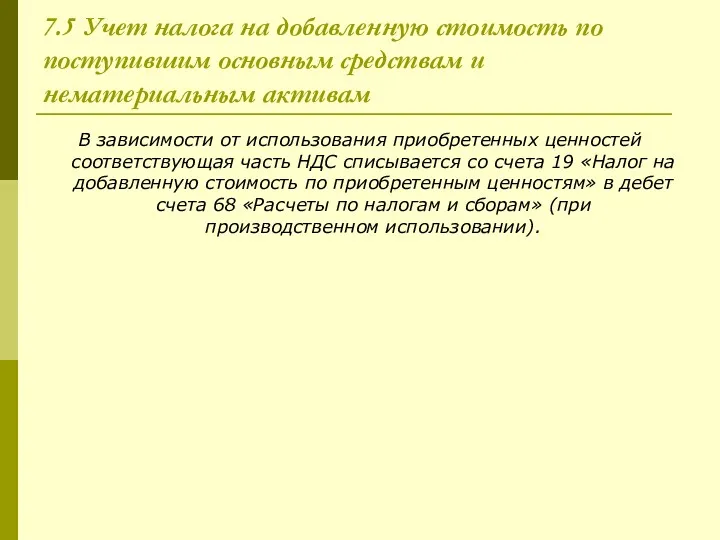 7.5 Учет налога на добавленную стоимость по поступившим основным средствам и нематериальным активам

В зависимости от использования приобретенных ценностей соответствующая часть НДС списывается со счета 19 «Налог на добавленную стоимость по приобретенным ценностям» в дебет счета 68 «Расчеты по налогам и сборам» (при производственном использовании).